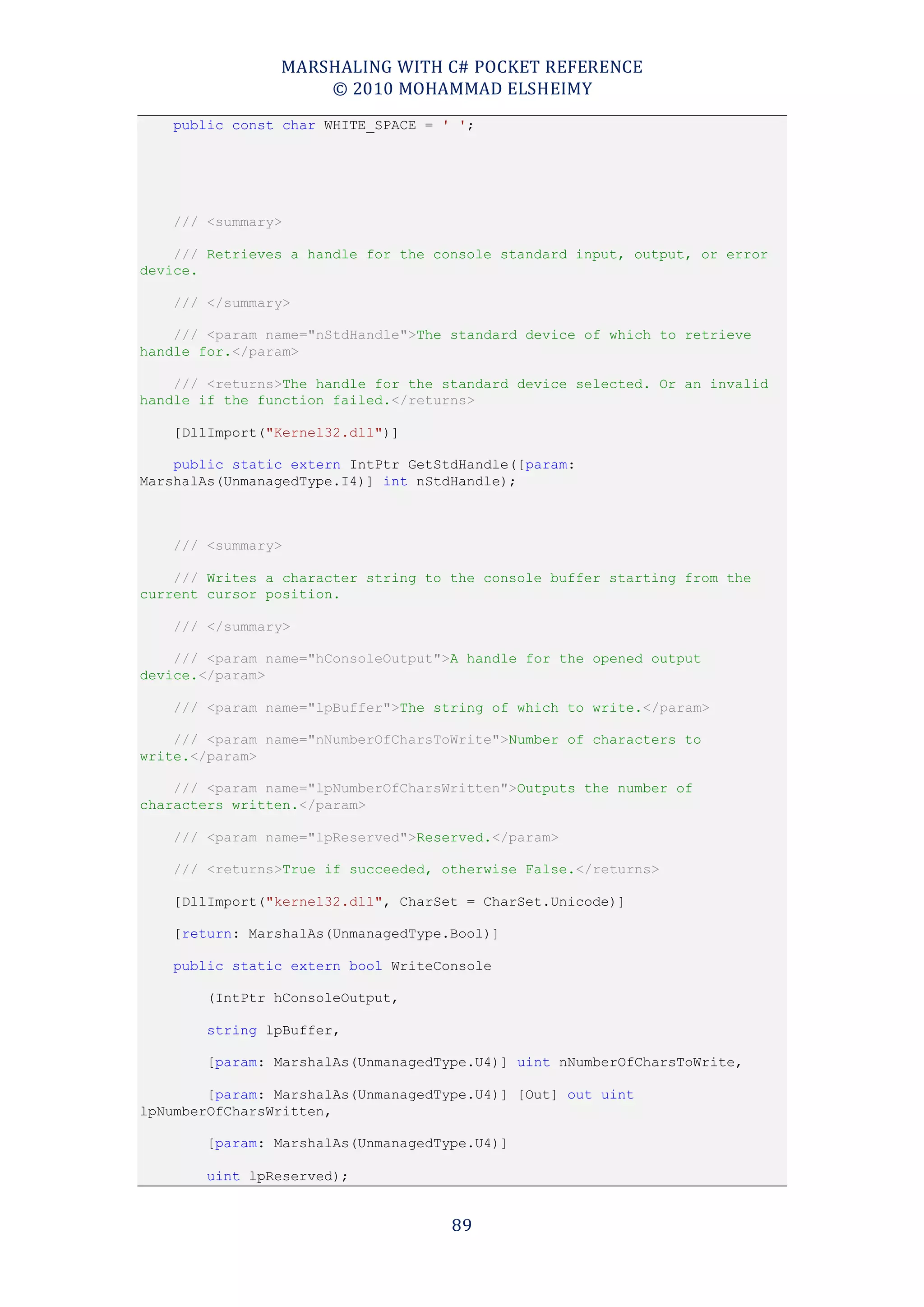 MARSHALING WITH C# POCKET REFERENCE
© 2010 MOHAMMAD ELSHEIMY

public const char WHITE_SPACE = ' ';

/// <summary>

/// Retrieves a handle for the console standard input, output, or error device.

/// </summary>

/// <param name="nStdHandle">The standard device of which to retrieve handle for.</param>

/// <returns>The handle for the standard device selected. Or an invalid handle if the function failed.</returns>

[DllImport("Kernel32.dll")]

public static extern IntPtr GetStdHandle([param: MarshalAs(UnmanagedType.I4)] int nStdHandle);

/// <summary>

/// Writes a character string to the console buffer starting from the current cursor position.

/// </summary>

/// <param name="hConsoleOutput">A handle for the opened output device.</param>

/// <param name="lpBuffer">The string of which to write.</param>

/// <param name="nNumberOfCharsToWrite">Number of characters to write.</param>

/// <param name="lpNumberOfCharsWritten">Outputs the number of characters written.</param>

/// <param name="lpReserved">Reserved.</param>

/// <returns>True if succeeded, otherwise False.</returns>

[DllImport("kernel32.dll", CharSet = CharSet.Unicode)]

[return: MarshalAs(UnmanagedType.Bool)]

public static extern bool WriteConsole

(IntPtr hConsoleOutput,

string lpBuffer,

[param: MarshalAs(UnmanagedType.U4)] uint nNumberOfCharsToWrite,

[param: MarshalAs(UnmanagedType.U4)] [Out] out uint lpNumberOfCharsWritten,

[param: MarshalAs(UnmanagedType.U4)]

uint lpReserved);

89